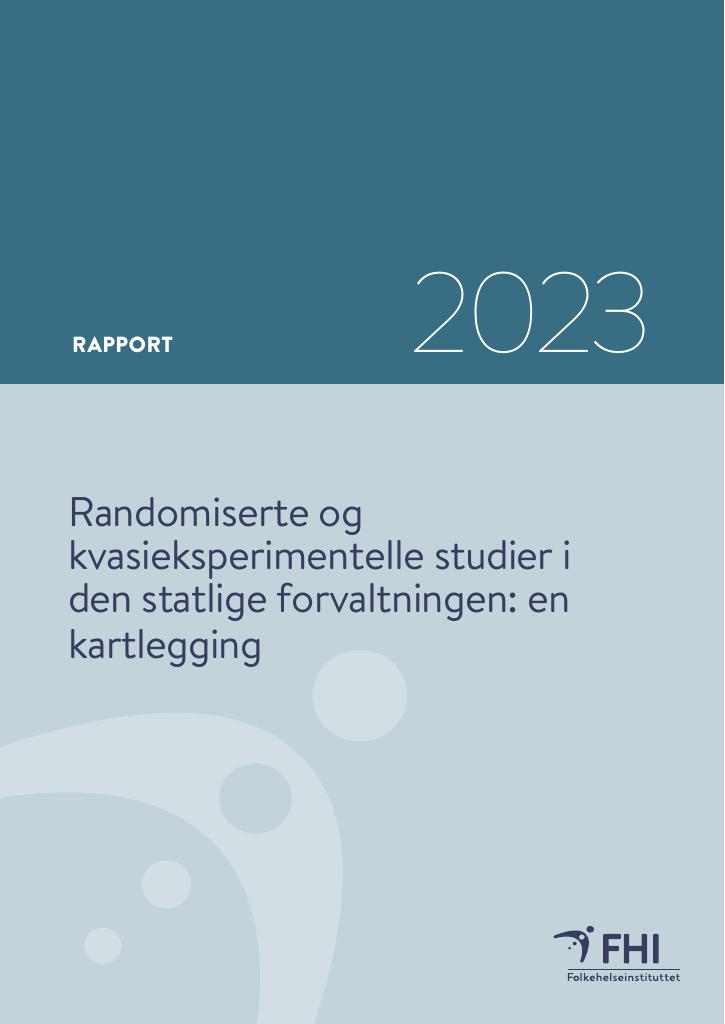 RAPPORT

2023

Randomiserte og kvasieksperimentelle studier i den statlige forvaltningen: en kartlegging

FHI
Folkehelseinstituttet